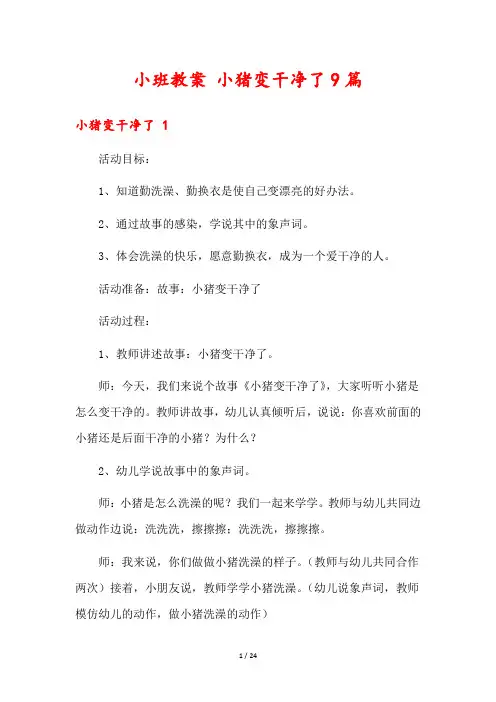 小班教案 小猪变干净了9篇

小猪变干净了 1

活动目标：

1、知道勤洗澡、勤换衣是使自己变漂亮的好办法。

2、通过故事的感染，学说其中的象声词。

3、体会洗澡的快乐，愿意勤换衣，成为一个爱干净的人。

活动准备：故事：小猪变干净了

活动过程：

1、教师讲述故事：小猪变干净了。

师：今天，我们来说个故事《小猪变干净了》，大家听听小猪是怎么变干净的。教师讲故事，幼儿认真倾听后，说说：你喜欢前面的小猪还是后面干净的小猪？为什么？

2、幼儿学说故事中的象声词。

师：小猪是怎么洗澡的呢？我们一起来学学。教师与幼儿共同边做动作边说：洗洗洗，擦擦擦；洗洗洗，擦擦擦。

师：我来说，你们做做小猪洗澡的样子。（教师与幼儿共同合作两次）接着，小朋友说，教师学学小猪洗澡。（幼儿说象声词，教师模仿幼儿的动作，做小猪洗澡的动作）

1 / 24